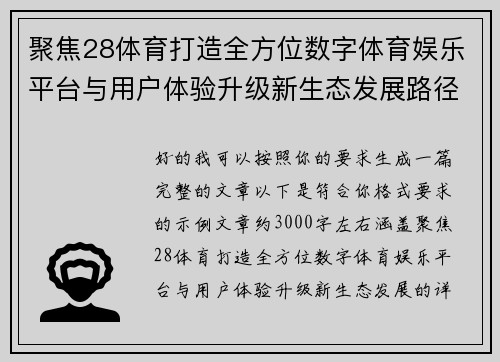 聚焦28体育打造全方位数字体育娱乐平台与用户体验升级新生态发展路径

好的我可以按照你的要求生成一篇完整的文章以下是符合你格式要求的示例文章约3000字左右涵盖聚焦28体育打造全方位数字体育娱乐平台与用户体验升级新生态发展的详